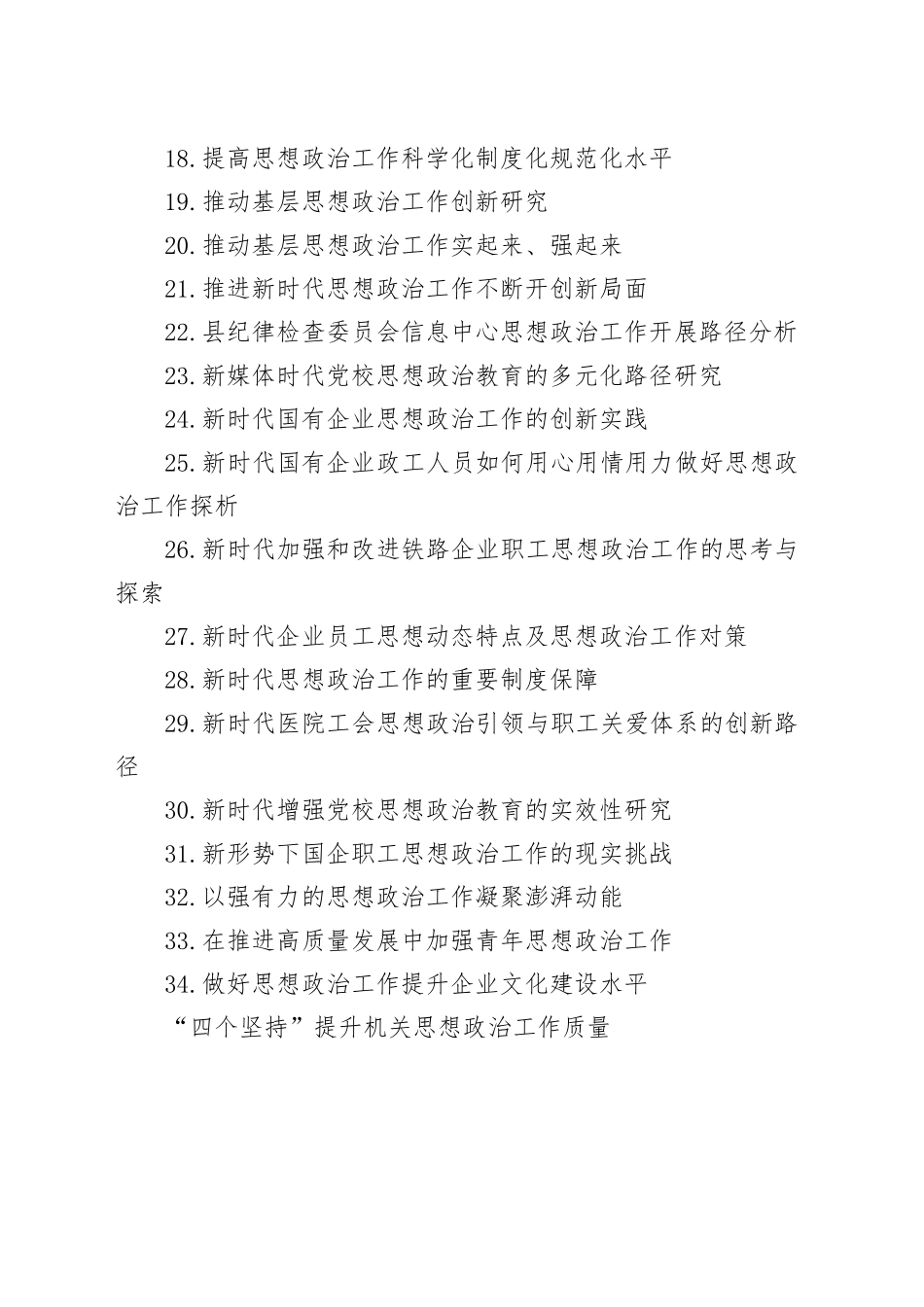 18.提高思想政治工作科学化制度化规范化水平

19.推动基层思想政治工作创新研究

20.推动基层思想政治工作实起来、强起来

21.推进新时代思想政治工作不断开创新局面

22.县纪律检查委员会信息中心思想政治工作开展路径分析

23.新媒体时代党校思想政治教育的多元化路径研究

24.新时代国有企业思想政治工作的创新实践

25.新时代国有企业政工人员如何用心用情用力做好思想政治工作探析

26.新时代加强和改进铁路企业职工思想政治工作的思考与探索

27.新时代企业员工思想动态特点及思想政治工作对策

28.新时代思想政治工作的重要制度保障

29.新时代医院工会思想政治引领与职工关爱体系的创新路径

30.新时代增强党校思想政治教育的实效性研究

31.新形势下国企职工思想政治工作的现实挑战

32.以强有力的思想政治工作凝聚澎湃动能

33.在推进高质量发展中加强青年思想政治工作

34.做好思想政治工作提升企业文化建设水平

“四个坚持”提升机关思想政治工作质量